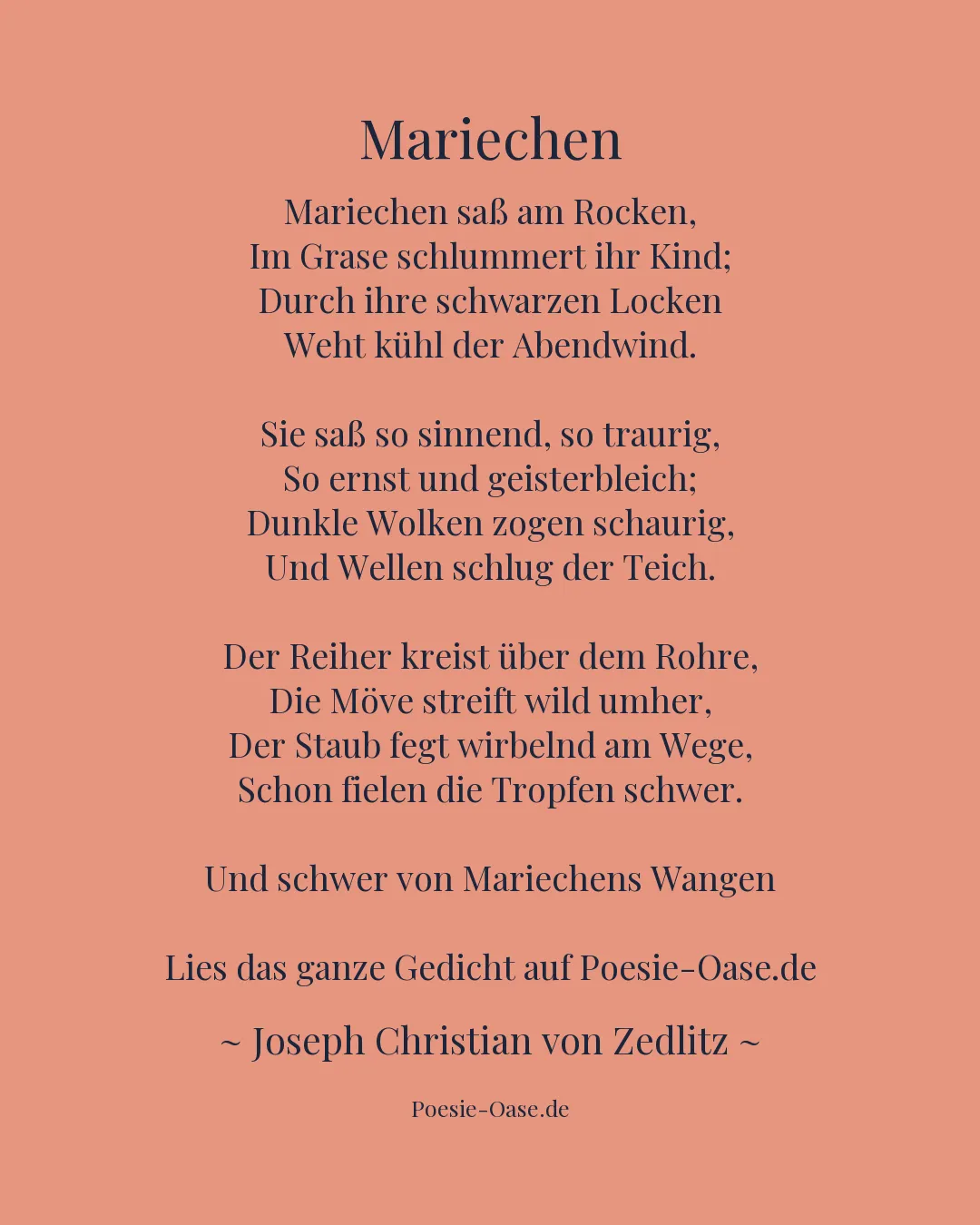 Mariechen

Mariechen saß am Rocken,
Im Grase schlummert ihr Kind;
Durch ihre schwarzen Locken
Weht kühl der Abendwind.

Sie saß so sinnend, so traurig,
So ernst und geisterbleich;
Dunkle Wolken zogen schaurig,
Und Wellen schlug der Teich.

Der Reiher kreist über dem Rohre,
Die Möve streift wild umher,
Der Staub fegt wirbelnd am Wege,
Schon fielen die Tropfen schwer.

Und schwer von Mariechens Wangen

Lies das ganze Gedicht auf Poesie-Oase.de

~ Joseph Christian von Zedlitz ~

Poesie-Oase.de